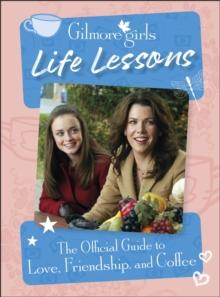 Gilmore girls
Life Lessons

The Official Guide to Love, Friendship, and Coffee